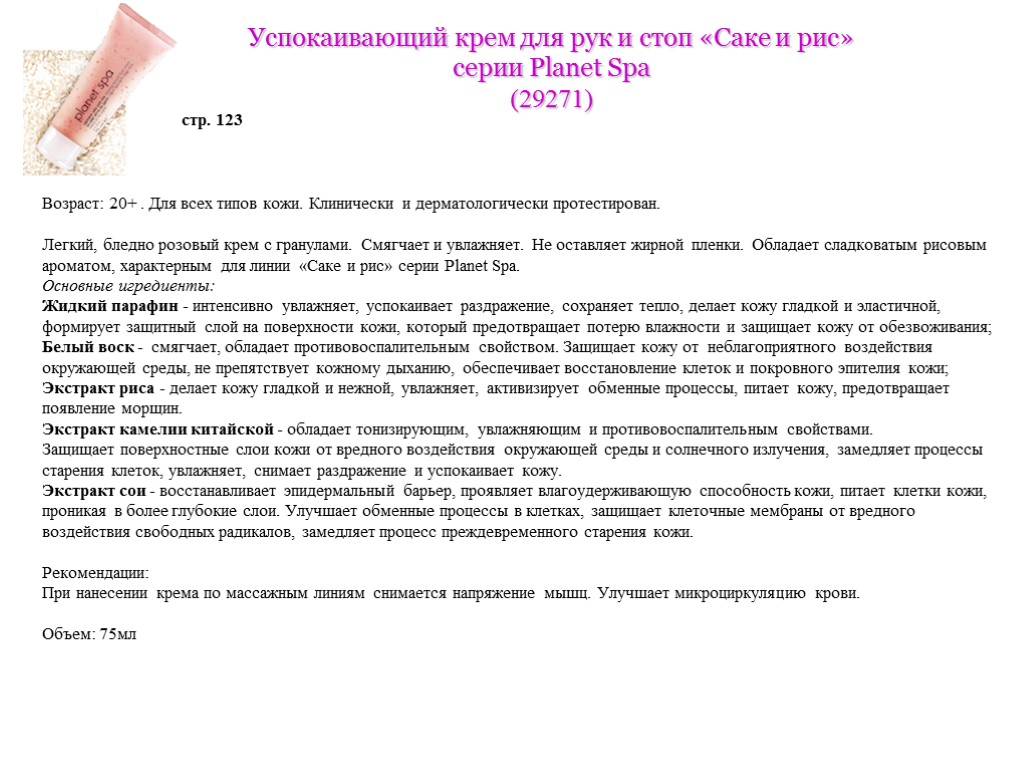 planet spa

Успокаивающий крем для рук и стоп «Саке и рис» серии Planet Spa
(29271)

стр. 123

Возраст: 20+ . Для всех типов кожи. Клинически и дерматологически протестирован.

Легкий, бледно розовый крем с гранулами. Смягчает и увлажняет. Не оставляет жирной пленки. Обладает сладковатым рисовым ароматом, характерным для линии «Саке и рис» серии Planet Spa.
Основные игредиенты:
Жидкий парафин - интенсивно увлажняет, успокаивает раздражение, сохраняет тепло, делает кожу гладкой и эластичной, формирует защитный слой на поверхности кожи, который предотвращает потерю влажности и защищает кожу от обезвоживания;
Белый воск - смягчает, обладает противовоспалительным свойством. Защищает кожу от неблагоприятного воздействия окружающей среды, не препятствует кожному дыханию, обеспечивает восстановление клеток и покровного эпителия кожи;
Экстракт риса - делает кожу гладкой и нежной, увлажняет, активизирует обменные процессы, питает кожу, предотвращает появление морщин.
Экстракт камелии китайской - обладает тонизирующим, увлажняющим и противовоспалительным свойствами.
Защищает поверхностные слои кожи от вредного воздействия окружающей среды и солнечного излучения, замедляет процессы старения клеток, увлажняет, снимает раздражение и успокаивает кожу.
Экстракт сои - восстанавливает эпидермальный барьер, проявляет влагоудерживающую способность кожи, питает клетки кожи, проникая в более глубокие слои. Улучшает обменные процессы в клетках, защищает клеточные мембраны от вредного воздействия свободных радикалов, замедляет процесс преждевременного старения кожи.

Рекомендации:
При нанесении крема по массажным линиям снимается напряжение мышц. Улучшает микроциркуляцию крови.

Объем: 75мл